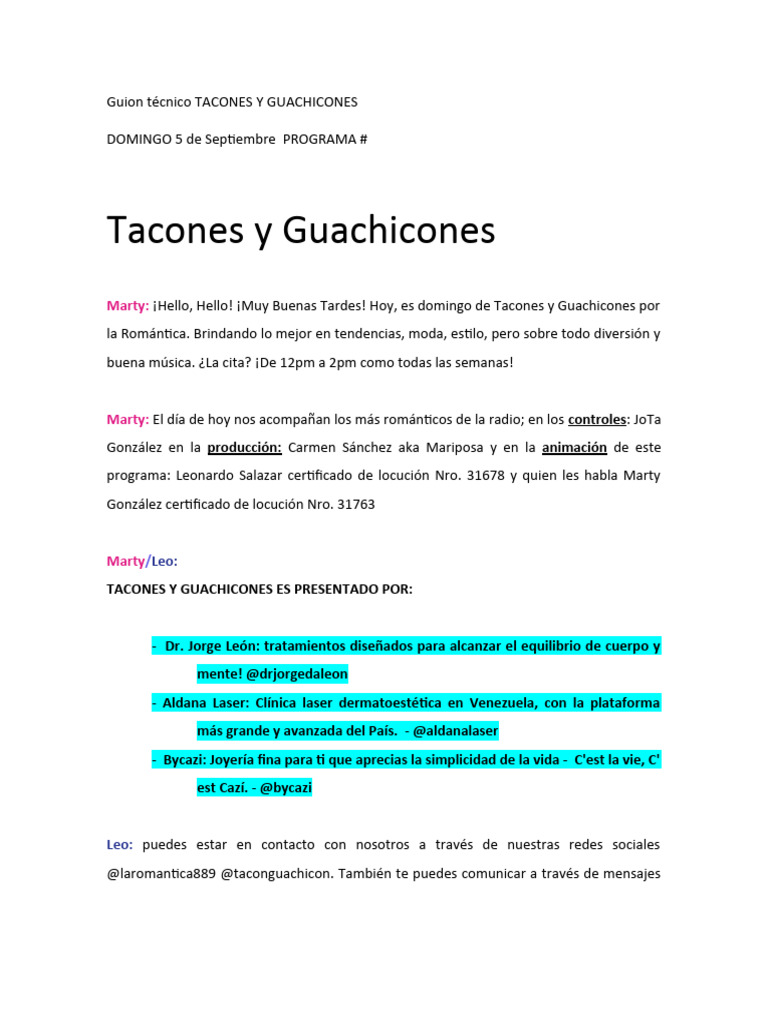 Guion técnico TACONES Y GUACHICONES

DOMINGO 5 de Septiembre PROGRAMA #

Tacones y Guachicones

Marty: ¡Hello, Hello! ¡Muy Buenas Tardes! Hoy, es domingo de Tacones y Guachicones por la Romántica. Brindando lo mejor en tendencias, moda, estilo, pero sobre todo diversión y buena música. ¿La cita? ¡De 12pm a 2pm como todas las semanas!

Marty: El día de hoy nos acompañan los más románticos de la radio; en los controles: JoTa González en la producción: Carmen Sánchez aka Mariposa y en la animación de este programa: Leonardo Salazar certificado de locución Nro. 31678 y quien les habla Marty González certificado de locución Nro. 31763

Marty/Leo:
TACONES Y GUACHICONES ES PRESENTADO POR:

- Dr. Jorge León: tratamientos diseñados para alcanzar el equilibrio de cuerpo y mente! @drjorgedaleon
- Aldana Laser: Clínica laser dermatoestética en Venezuela, con la plataforma más grande y avanzada del País. - @aldanalaser
- Bycazi: Joyería fina para ti que aprecias la simplicidad de la vida - C'est la vie, C' est Cazí. - @bycazi

Leo: puedes estar en contacto con nosotros a través de nuestras redes sociales @laromantica889 @taconguachicon. También te puedes comunicar a través de mensajes